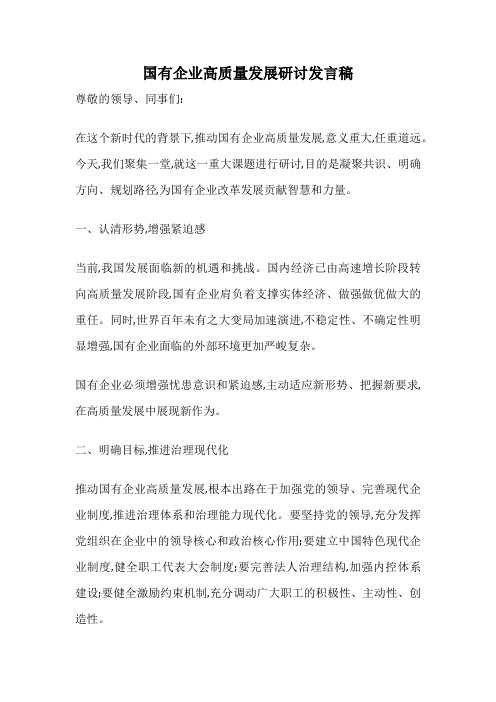 国有企业高质量发展研讨发言稿

尊敬的领导、同事们:

在这个新时代的背景下,推动国有企业高质量发展,意义重大,任重道远。今天,我们聚集一堂,就这一重大课题进行研讨,目的是凝聚共识、明确方向、规划路径,为国有企业改革发展贡献智慧和力量。

一、认清形势,增强紧迫感

当前,我国发展面临新的机遇和挑战。国内经济已由高速增长阶段转向高质量发展阶段,国有企业肩负着支撑实体经济、做强做优做大的重任。同时,世界百年未有之大变局加速演进,不稳定性、不确定性明显增强,国有企业面临的外部环境更加严峻复杂。

国有企业必须增强忧患意识和紧迫感,主动适应新形势、把握新要求,在高质量发展中展现新作为。

二、明确目标,推进治理现代化

推动国有企业高质量发展,根本出路在于加强党的领导、完善现代企业制度,推进治理体系和治理能力现代化。要坚持党的领导,充分发挥党组织在企业中的领导核心和政治核心作用;要建立中国特色现代企业制度,健全职工代表大会制度;要完善法人治理结构,加强内控体系建设;要健全激励约束机制,充分调动广大职工的积极性、主动性、创造性。